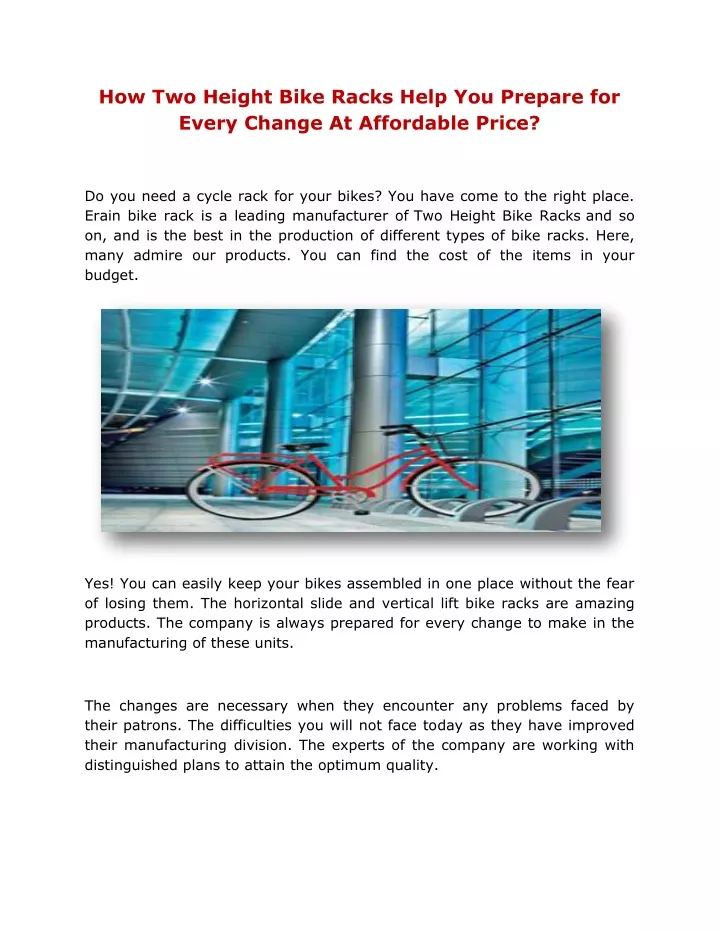 How Two Height Bike Racks Help You Prepare for Every Change At Affordable Price?

Do you need a cycle rack for your bikes? You have come to the right place. Erain bike rack is a leading manufacturer of Two Height Bike Racks and so on, and is the best in the production of different types of bike racks. Here, many admire our products. You can find the cost of the items in your budget.

Yes! You can easily keep your bikes assembled in one place without the fear of losing them. The horizontal slide and vertical lift bike racks are amazing products. The company is always prepared for every change to make in the manufacturing of these units.

The changes are necessary when they encounter any problems faced by their patrons. The difficulties you will not face today as they have improved their manufacturing division. The experts of the company are working with distinguished plans to attain the optimum quality.